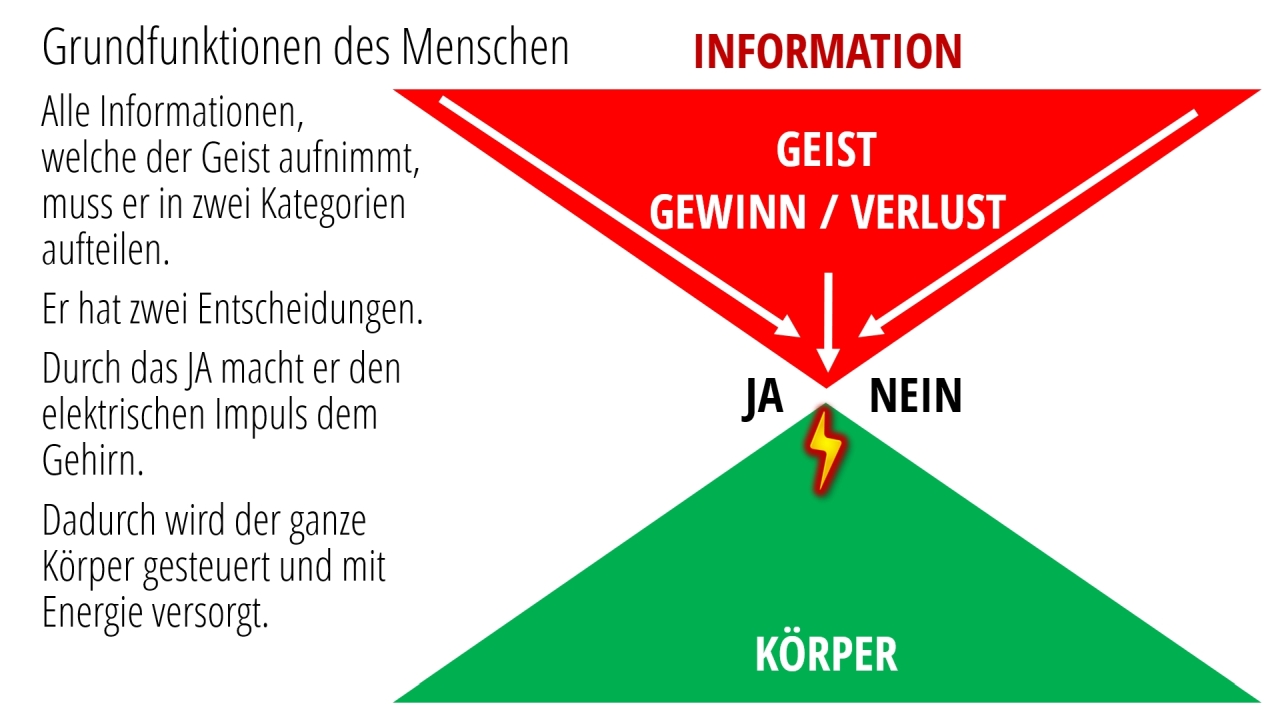 Grundfunktionen des Menschen

Alle Informationen, welche der Geist aufnimmt, muss er in zwei Kategorien aufteilen.

Er hat zwei Entscheidungen.

Durch das JA macht er den elektrischen Impuls dem Gehirn.

Dadurch wird der ganze Körper gesteuert und mit Energie versorgt.

INFORMATION

GEIST

GEWINN / VERLUST

JA

NEIN

KÖRPER